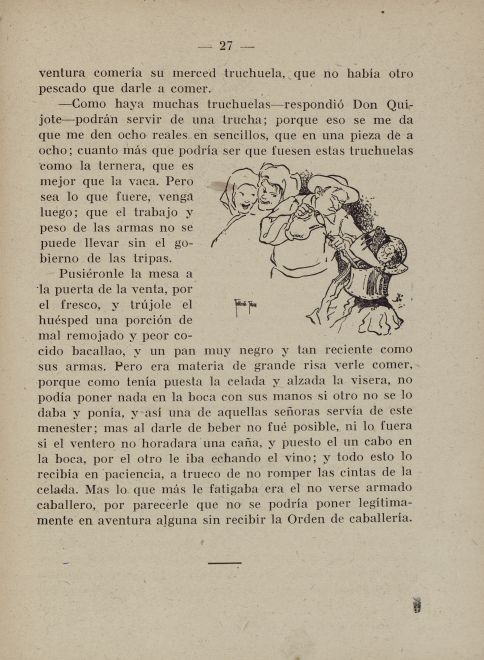 — 27 —

ventura comería su merced truchuela, que no había otro pescado que darle a comer.

—Como haya muchas truchuelas—respondió Don Quijote—podrán servir de una trucha; porque eso se me da que me den ocho reales en sencillos, que en una pieza de a ocho; cuanto más que podría ser que fuesen estas truchuelas como la ternera, que es mejor que la vaca. Pero sea lo que fuere, venga luego; que el trabajo y peso de las armas no se puede llevar sin el gobierno de las tripas.

Pusiéronle la mesa a la puerta de la venta, por el fresco, y trújole el huésped una porción de mal remojado y peor cocido bacallao, y un pan muy negro y tan reciente como sus armas. Pero era materia de grande risa verle comer, porque como tenía puesta la celada y alzada la visera, no podía poner nada en la boca con sus manos si otro no se lo daba y ponía, y así una de aquellas señoras servía de este menester; mas al darle de beber no fué posible, ni lo fuera si el ventero no horadara una caña, y puesto el un cabo en la boca, por el otro le iba echando el vino; y todo esto lo recibía en paciencia, a trueco de no romper las cintas de la celada. Mas lo que más le fatigaba era el no verse armado caballero, por parecerle que no se podría poner legítimamente en aventura alguna sin recibir la Orden de caballería.